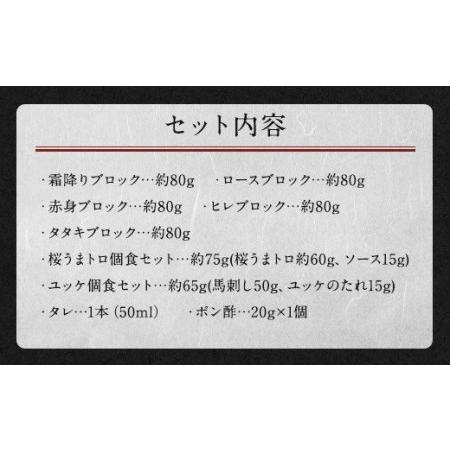 セット内容

・霜降りブロック…約80g　・ロースブロック…約80g

・赤身ブロック…約80g　・ヒレブロック…約80g

・タタキブロック…約80g

・桜うまトロ個食セット…約75g(桜うまトロ約60g、ソース15g)

・ユッケ個食セット…約65g(馬刺し50g、ユッケのたれ15g)

・タレ…1本 (50ml)　・ポン酢…20g×1個